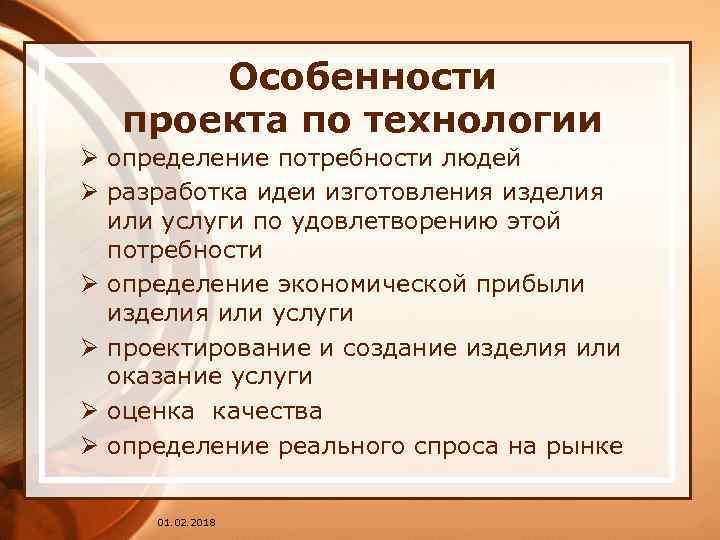 Особенности проекта по технологии

➢ определение потребности людей
➢ разработка идеи изготовления изделия или услуги по удовлетворению этой потребности
➢ определение экономической прибыли изделия или услуги
➢ проектирование и создание изделия или оказание услуги
➢ оценка качества
➢ определение реального спроса на рынке

01.02.2018